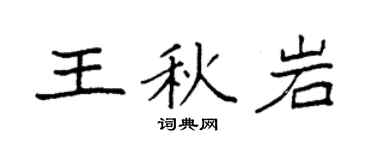 王秋岩

词典网